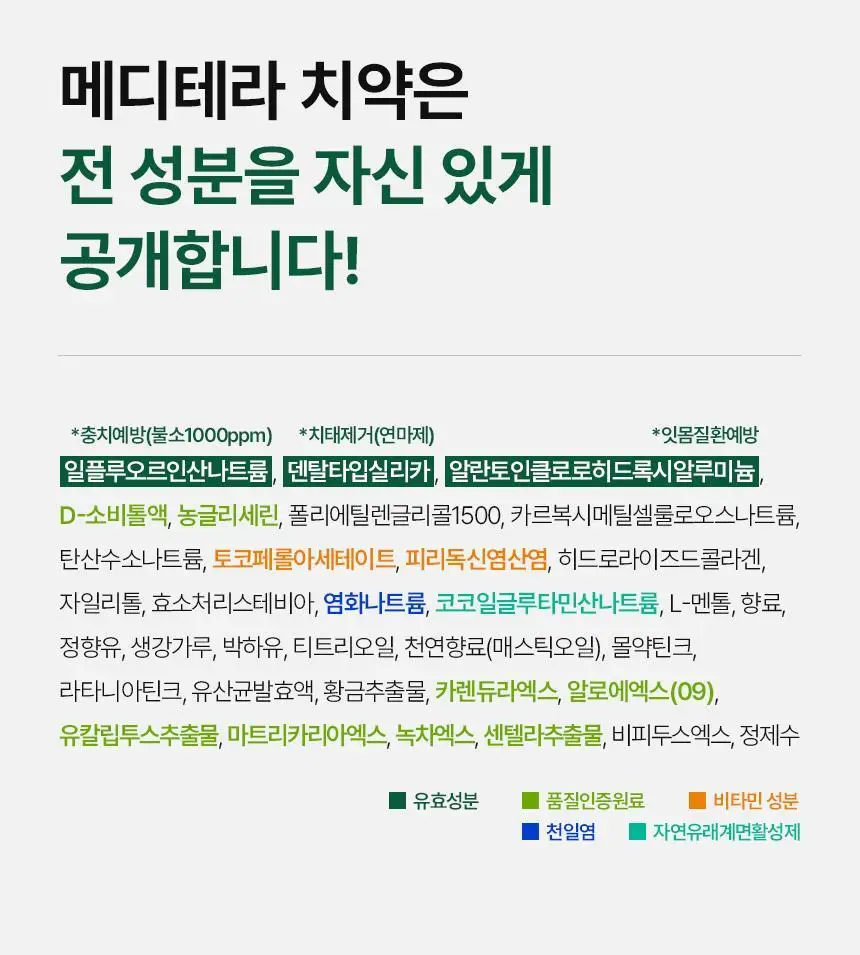 메디테라 치약은
전 성분을 자신 있게
공개합니다!

*충치예방(불소1000ppm) *치태제거(연마제) *잇몸질환예방
일플루오르인산나트륨, 덴탈타입실리카, 알란토인클로로히드록시알루미늄, D-소비톨액, 농글리세린, 폴리에틸렌글리콜1500, 카르복시메틸셀룰로오스나트륨, 탄산수소나트륨, 토코페롤아세테이트, 피리독신염산염, 히드로라이즈드콜라겐, 자일리톨, 효소처리스테비아, 염화나트륨, 코코일글루타민산나트륨, L-멘톨, 향료, 정향유, 생강가루, 박하유, 티트리오일, 천연향료(매스틱오일), 몰약틴크, 라타니아틴크, 유산균발효액, 황금추출물, 카렌듀라엑스, 알로에엑스(09), 유칼립투스추출물, 마트리카리아엑스, 녹차엑스, 센텔라추출물, 비피두스엑스, 정제수

유효성분 품질인증원료 비타민 성분
천일염 자연유래계면활성제